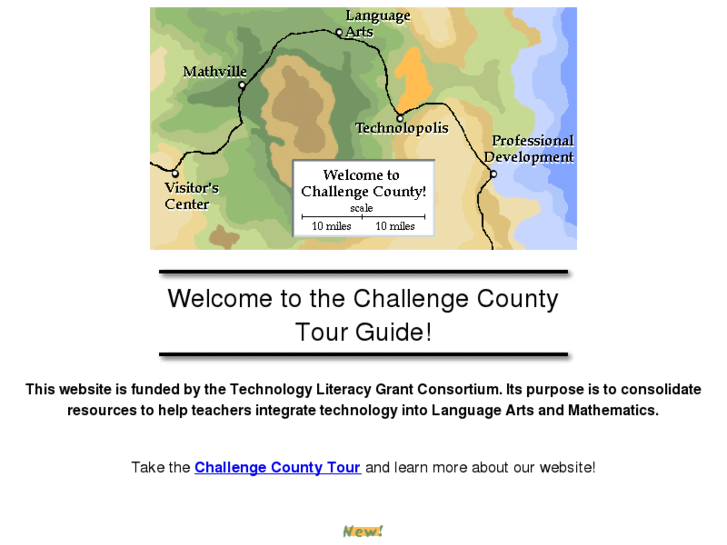 Language Arts

Mathville

Technolopolis

Professional Development

Visitor's Center

Welcome to Challenge County!
scale
10 miles 10 miles

Welcome to the Challenge County Tour Guide!

This website is funded by the Technology Literacy Grant Consortium. Its purpose is to consolidate resources to help teachers integrate technology into Language Arts and Mathematics.

Take the Challenge County Tour and learn more about our website!

New!